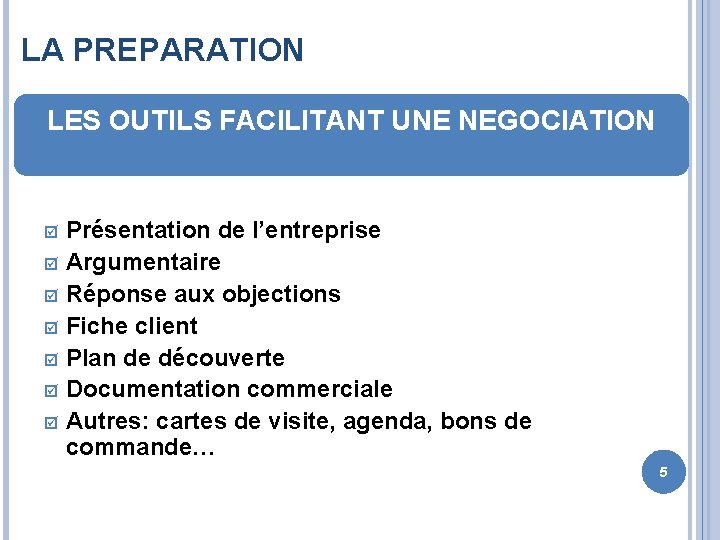 LA PREPARATION

LES OUTILS FACILITANT UNE NEGOCIATION

☑ Présentation de l'entreprise
☑ Argumentaire
☑ Réponse aux objections
☑ Fiche client
☑ Plan de découverte
☑ Documentation commerciale
☑ Autres: cartes de visite, agenda, bons de commande…

5